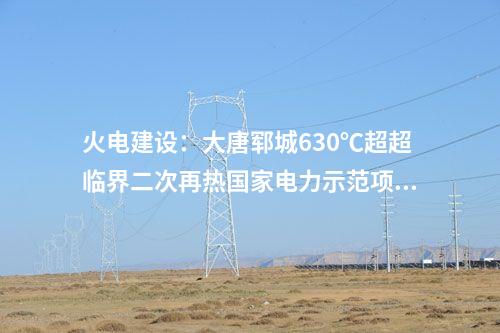 火电建设：大唐郓城630°C超超临界二次再热国家电力示范项...